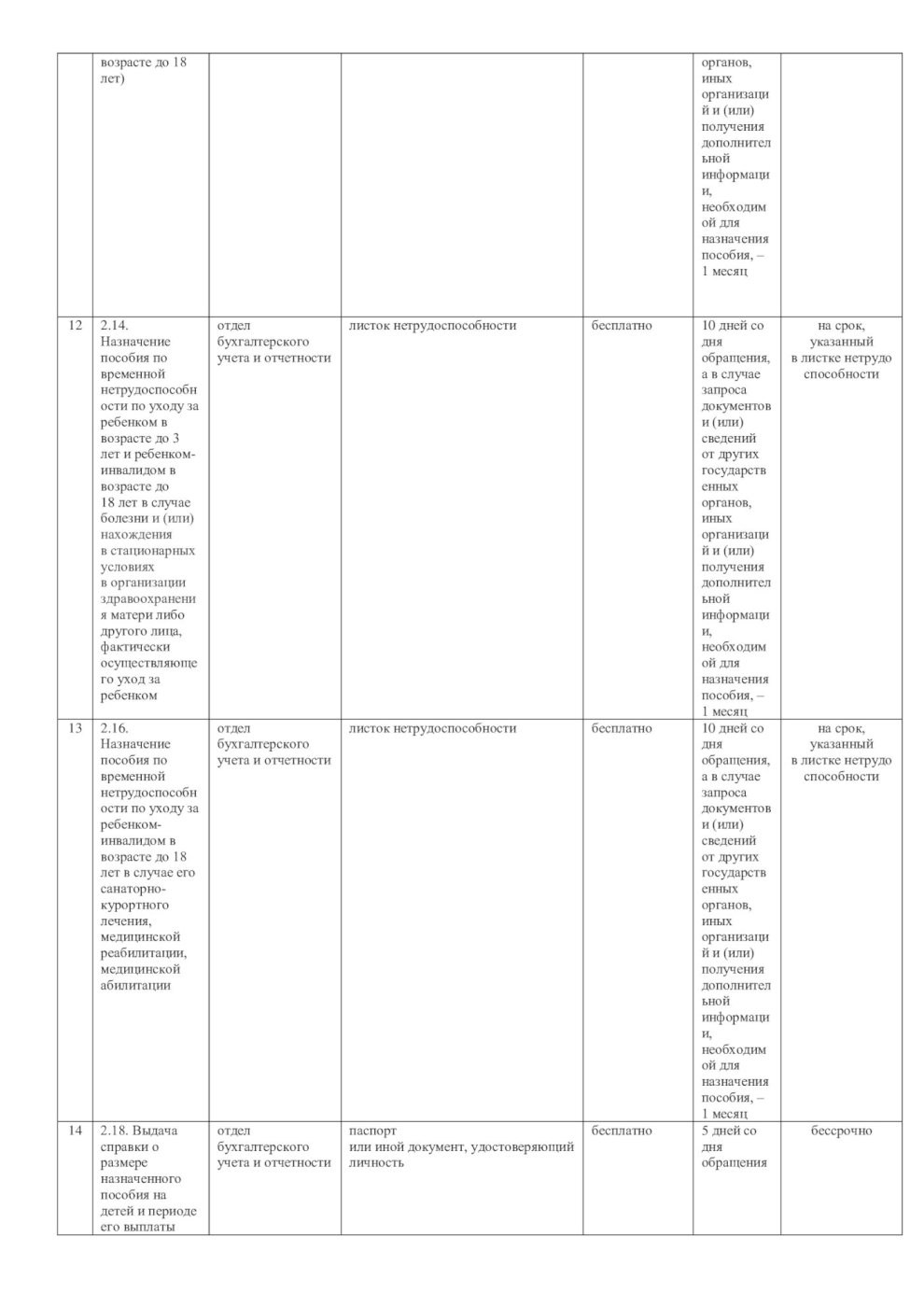 | | возрасте до 18 лет) | | | | органов, иных организаций и (или) получения дополнительной информации, необходимой для назначения пособия, – 1 месяц | |
|---|---|---|---|---|---|---|
| 12 | 2.14. Назначение пособия по временной нетрудоспособности по уходу за ребенком в возрасте до 3 лет и ребенком-инвалидом в возрасте до 18 лет в случае болезни и (или) нахождения в стационарных условиях в организации здравоохранения матери либо другого лица, фактически осуществляющего уход за ребенком | отдел бухгалтерского учета и отчетности | листок нетрудоспособности | бесплатно | 10 дней со дня обращения, а в случае запроса документов и (или) сведений от других государственных органов, иных организаций и (или) получения дополнительной информации, необходимой для назначения пособия, – 1 месяц | на срок, указанный в листке нетрудоспособности |
| 13 | 2.16. Назначение пособия по временной нетрудоспособности по уходу за ребенком-инвалидом в возрасте до 18 лет в случае его санаторно-курортного лечения, медицинской реабилитации, медицинской абилитации | отдел бухгалтерского учета и отчетности | листок нетрудоспособности | бесплатно | 10 дней со дня обращения, а в случае запроса документов и (или) сведений от других государственных органов, иных организаций и (или) получения дополнительной информации, необходимой для назначения пособия, – 1 месяц | на срок, указанный в листке нетрудоспособности |
| 14 | 2.18. Выдача справки о размере назначенного пособия на детей и периоде его выплаты | отдел бухгалтерского учета и отчетности | паспорт или иной документ, удостоверяющий личность | бесплатно | 5 дней со дня обращения | бессрочно |